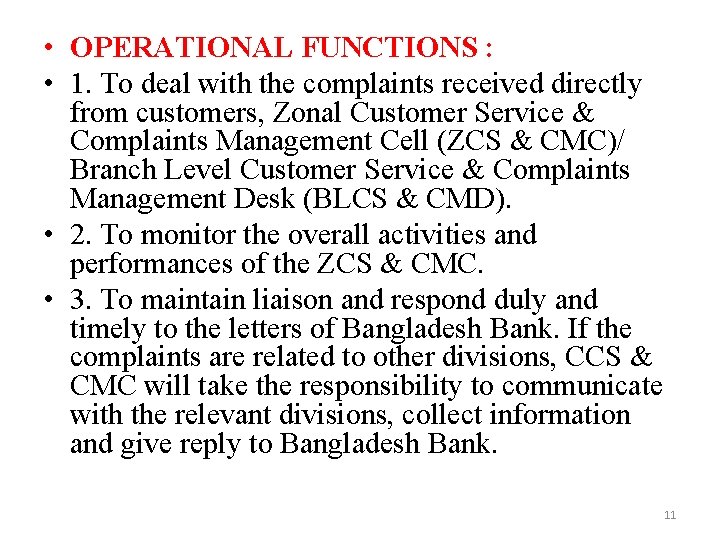 • OPERATIONAL FUNCTIONS :

• 1. To deal with the complaints received directly from customers, Zonal Customer Service & Complaints Management Cell (ZCS & CMC)/ Branch Level Customer Service & Complaints Management Desk (BLCS & CMD).

• 2. To monitor the overall activities and performances of the ZCS & CMC.

• 3. To maintain liaison and respond duly and timely to the letters of Bangladesh Bank. If the complaints are related to other divisions, CCS & CMC will take the responsibility to communicate with the relevant divisions, collect information and give reply to Bangladesh Bank.

11